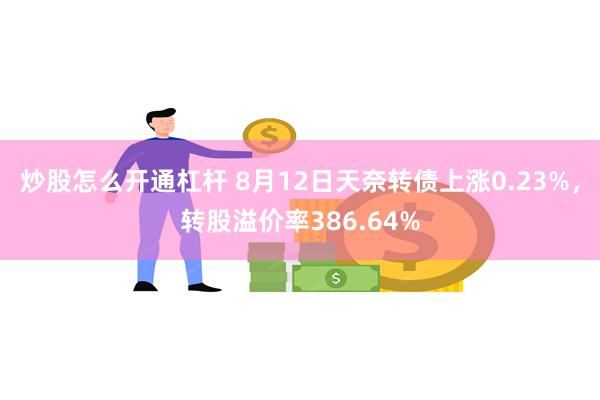 炒股怎么开通杠杆 8月12日天奈转债上涨0.23%，转股溢价率386.64%

$

$

$